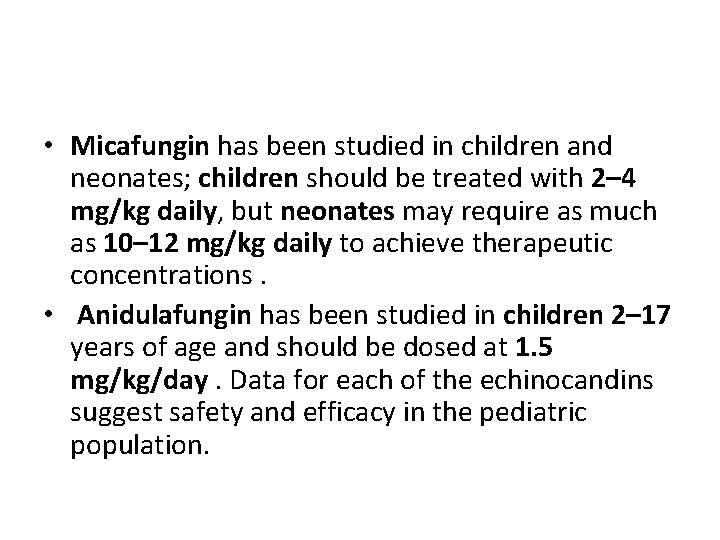 • Micafungin has been studied in children and neonates; children should be treated with 2–4 mg/kg daily, but neonates may require as much as 10–12 mg/kg daily to achieve therapeutic concentrations .

• Anidulafungin has been studied in children 2–17 years of age and should be dosed at 1.5 mg/kg/day . Data for each of the echinocandins suggest safety and efficacy in the pediatric population.